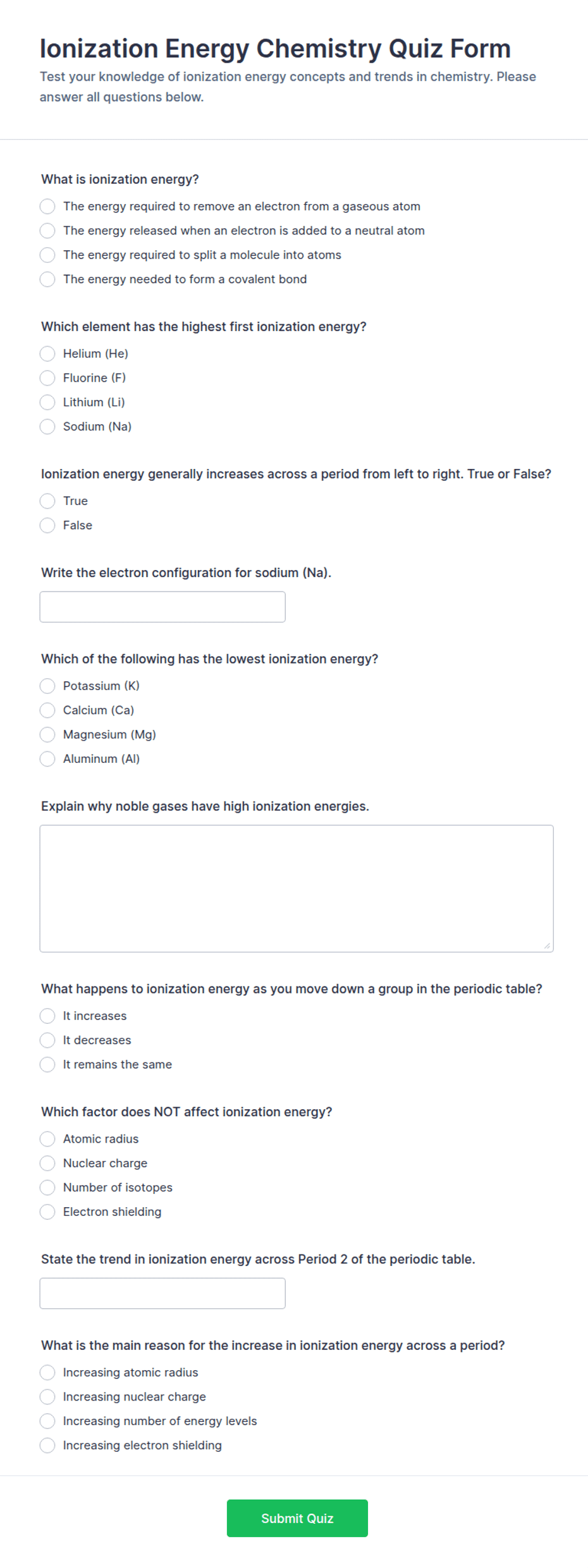 Ionization Energy Chemistry Quiz Form
Test your knowledge of ionization energy concepts and trends in chemistry. Please answer all questions below.

What is ionization energy?
The energy required to remove an electron from a gaseous atom
The energy released when an electron is added to a neutral atom
The energy required to split a molecule into atoms
The energy needed to form a covalent bond

Which element has the highest first ionization energy?
Helium (He)
Fluorine (F)
Lithium (Li)
Sodium (Na)

Ionization energy generally increases across a period from left to right. True or False?
True
False

Write the electron configuration for sodium (Na).

Which of the following has the lowest ionization energy?
Potassium (K)
Calcium (Ca)
Magnesium (Mg)
Aluminum (Al)

Explain why noble gases have high ionization energies.

What happens to ionization energy as you move down a group in the periodic table?
It increases
It decreases
It remains the same

Which factor does NOT affect ionization energy?
Atomic radius
Nuclear charge
Number of isotopes
Electron shielding

State the trend in ionization energy across Period 2 of the periodic table.

What is the main reason for the increase in ionization energy across a period?
Increasing atomic radius
Increasing nuclear charge
Increasing number of energy levels
Increasing electron shielding

Submit Quiz